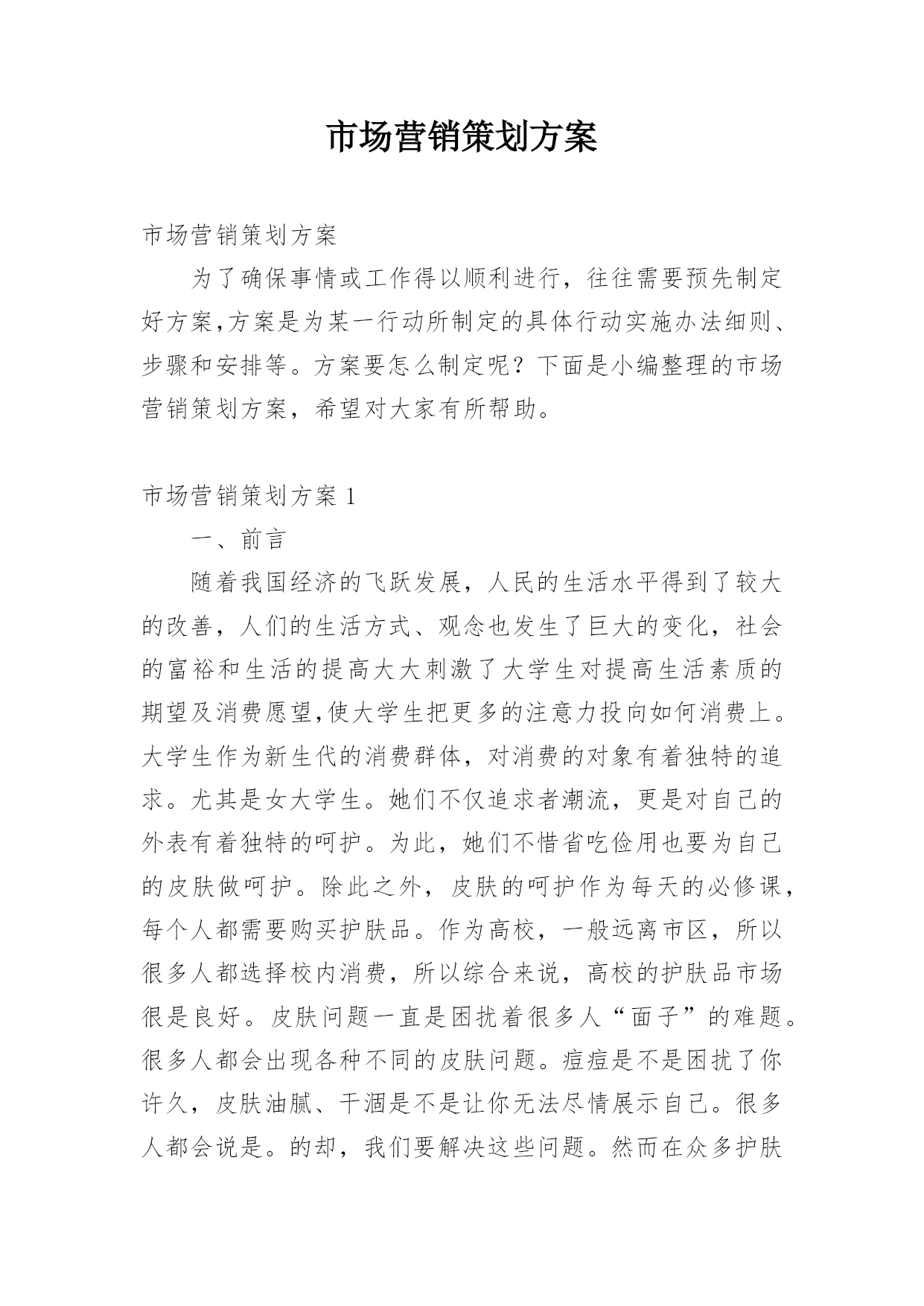 市场营销策划方案

市场营销策划方案

为了确保事情或工作得以顺利进行，往往需要预先制定好方案,方案是为某一行动所制定的具体行动实施办法细则、步骤和安排等。方案要怎么制定呢？下面是小编整理的市场营销策划方案，希望对大家有所帮助。

市场营销策划方案 1

一、前言

随着我国经济的飞跃发展，人民的生活水平得到了较大的改善，人们的生活方式、观念也发生了巨大的变化，社会的富裕和生活的提高大大刺激了大学生对提高生活素质的期望及消费愿望,使大学生把更多的注意力投向如何消费上。大学生作为新生代的消费群体，对消费的对象有着独特的追求。尤其是女大学生。她们不仅追求者潮流，更是对自己的外表有着独特的呵护。为此，她们不惜省吃俭用也要为自己的皮肤做呵护。除此之外，皮肤的呵护作为每天的必修课，每个人都需要购买护肤品。作为高校，一般远离市区，所以很多人都选择校内消费，所以综合来说，高校的护肤品市场很是良好。皮肤问题一直是困扰着很多人“面子”的难题。很多人都会出现各种不同的皮肤问题。痘痘是不是困扰了你许久，皮肤油腻、干涸是不是让你无法尽情展示自己。很多人都会说是。的却，我们要解决这些问题。然而在众多护肤